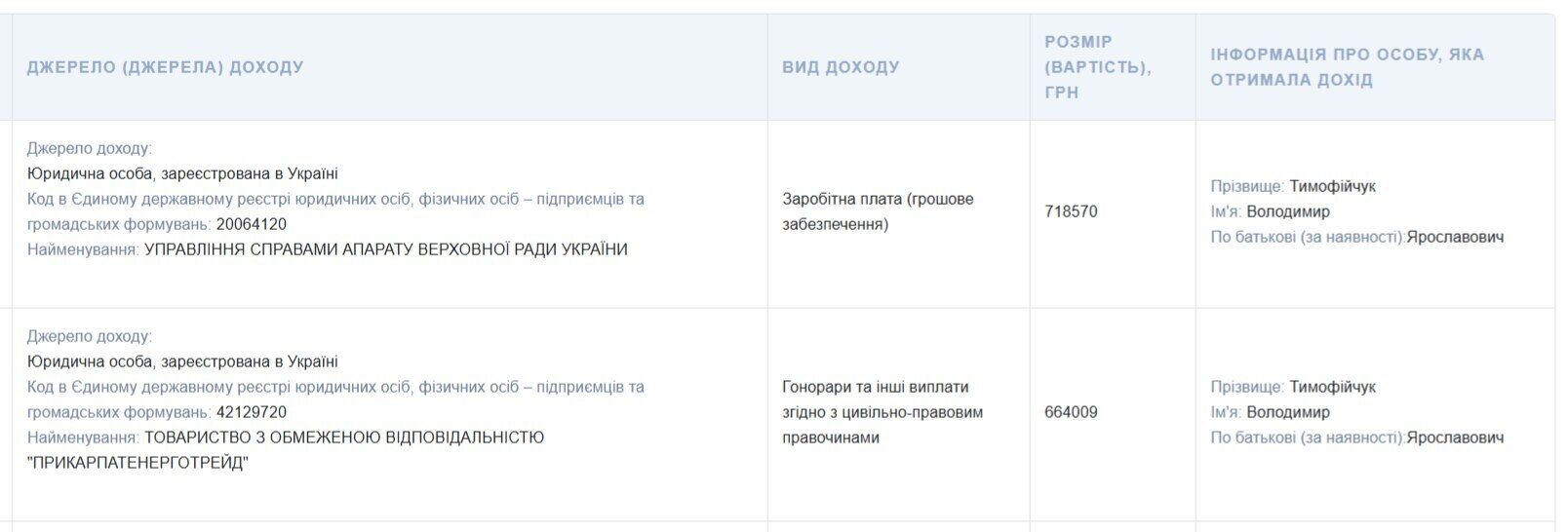 | ДЖЕРЕЛО (ДЖЕРЕЛА) ДОХОДУ | ВИД ДОХОДУ | РОЗМІР (ВАРТІСТЬ), ГРН | ІНФОРМАЦІЯ ПРО ОСОБУ, ЯКА ОТРИМАЛА ДОХІД |
|---|---|---|---|
| Джерело доходу: Юридична особа, зареєстрована в Україні Код в Єдиному державному реєстрі юридичних осіб, фізичних осіб – підприємців та громадських формувань: 20064120 Найменування: УПРАВЛІННЯ СПРАВАМИ АПАРАТУ ВЕРХОВНОЇ РАДИ УКРАЇНИ | Заробітна плата (грошове забезпечення) | 718570 | Прізвище: Тимофійчук Ім'я: Володимир По батькові (за наявності):Ярославович |
| Джерело доходу: Юридична особа, зареєстрована в Україні Код в Єдиному державному реєстрі юридичних осіб, фізичних осіб – підприємців та громадських формувань: 42129720 Найменування: ТОВАРИСТВО З ОБМЕЖЕНОЮ ВІДПОВІДАЛЬНІСТЮ "ПРИКАРПАТЕНЕРГОТРЕЙД" | Гонорари та інші виплати згідно з цивільно-правовим правочинами | 664009 | Прізвище: Тимофійчук Ім'я: Володимир По батькові (за наявності):Ярославович |